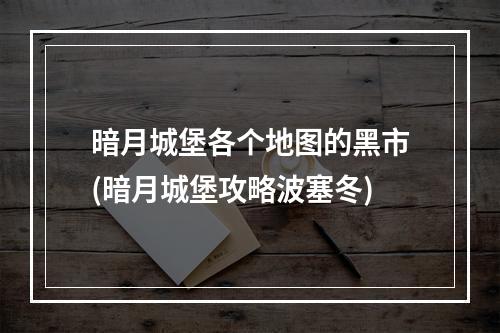 暗月城堡各个地图的黑市
(暗月城堡攻略波塞冬)